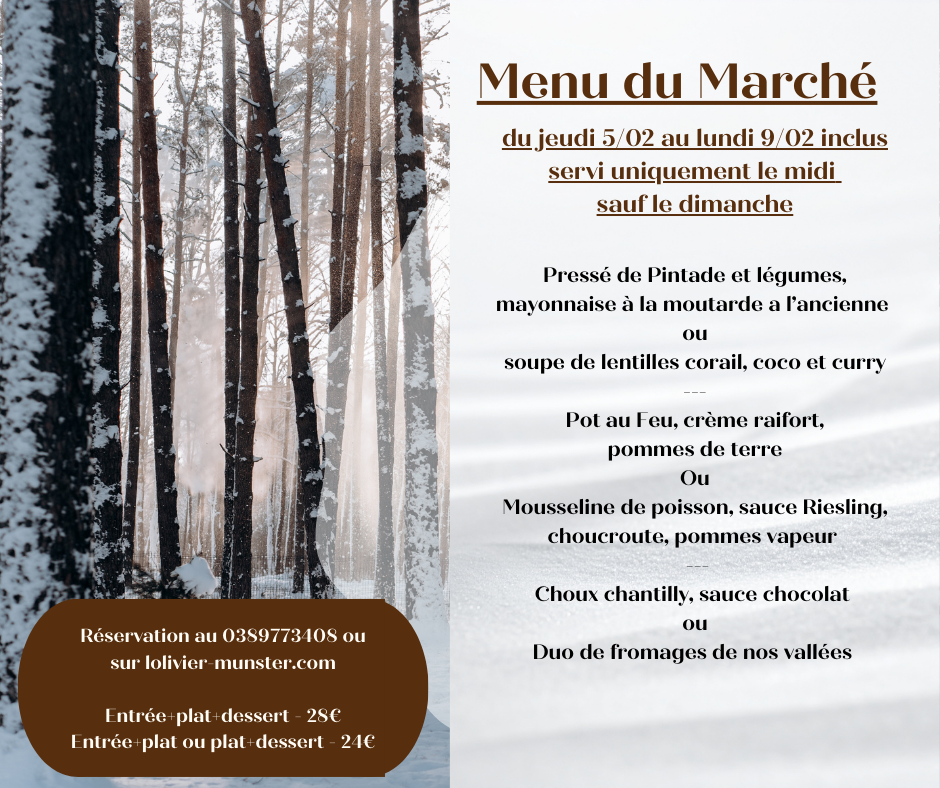 Menu du Marché

du jeudi 5/02 au lundi 9/02 inclus
servi uniquement le midi
sauf le dimanche

Pressé de Pintade et légumes,
mayonnaise à la moutarde a l'ancienne
ou
soupe de lentilles corail, coco et curry
---
Pot au Feu, crème raifort,
pommes de terre
Ou
Mousseline de poisson, sauce Riesling,
choucroute, pommes vapeur
---
Choux chantilly, sauce chocolat
ou
Duo de fromages de nos vallées

Réservation au 0389773408 ou
sur lolivier-munster.com

Entrée+plat+dessert - 28€
Entrée+plat ou plat+dessert - 24€